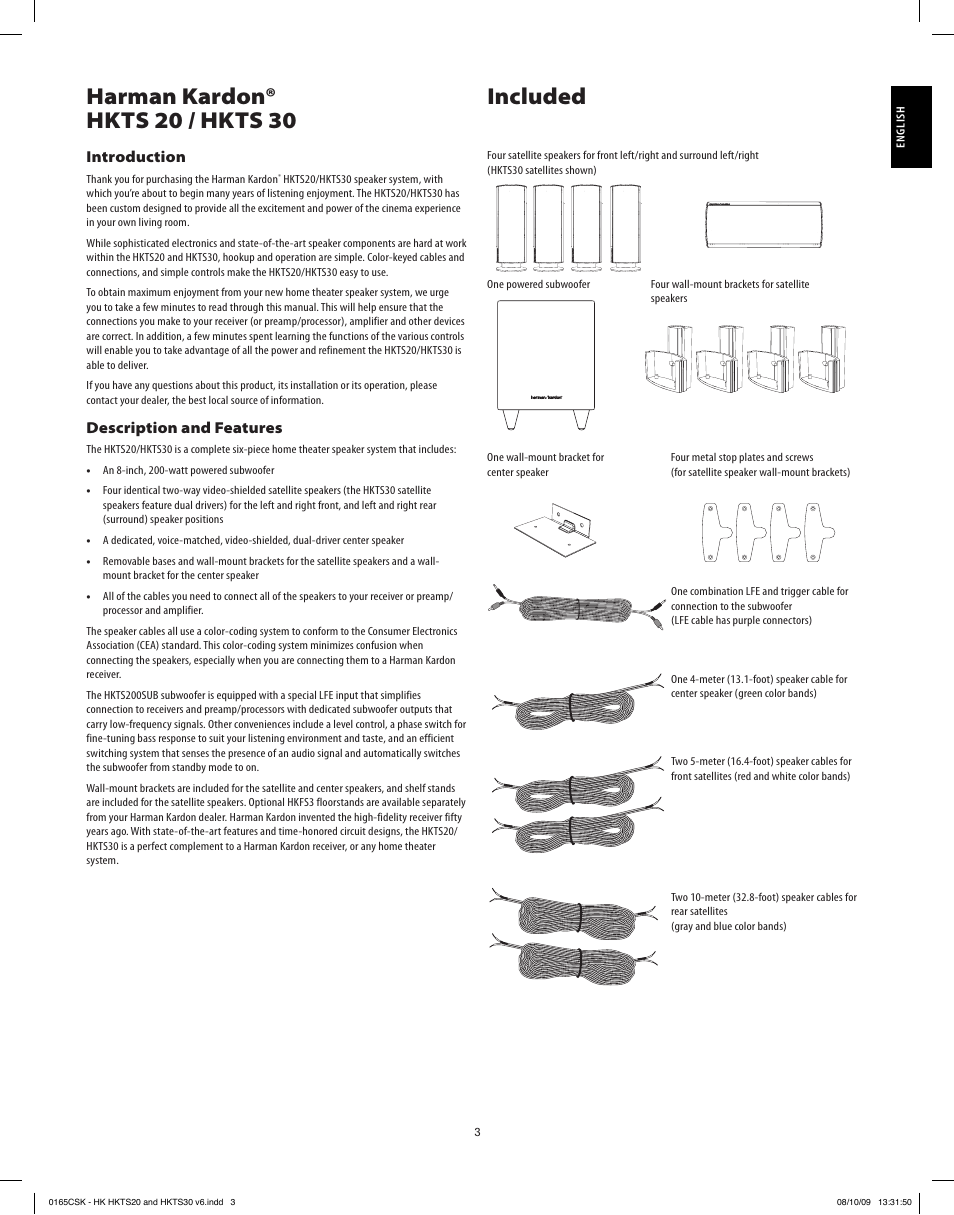 Harman Kardon®
HKTS 20 / HKTS 30

Introduction

Thank you for purchasing the Harman Kardon® HKTS20/HKTS30 speaker system, with which you're about to begin many years of listening enjoyment. The HKTS20/HKTS30 has been custom designed to provide all the excitement and power of the cinema experience in your own living room.

While sophisticated electronics and state-of-the-art speaker components are hard at work within the HKTS20 and HKTS30, hookup and operation are simple. Color-keyed cables and connections, and simple controls make the HKTS20/HKTS30 easy to use.

To obtain maximum enjoyment from your new home theater speaker system, we urge you to take a few minutes to read through this manual. This will help ensure that the connections you make to your receiver (or preamp/processor), amplifier and other devices are correct. In addition, a few minutes spent learning the functions of the various controls will enable you to take advantage of all the power and refinement the HKTS20/HKTS30 is able to deliver.

If you have any questions about this product, its installation or its operation, please contact your dealer, the best local source of information.

Description and Features

The HKTS20/HKTS30 is a complete six-piece home theater speaker system that includes:

• An 8-inch, 200-watt powered subwoofer

• Four identical two-way video-shielded satellite speakers (the HKTS30 satellite speakers feature dual drivers) for the left and right front, and left and right rear (surround) speaker positions

• A dedicated, voice-matched, video-shielded, dual-driver center speaker

• Removable bases and wall-mount brackets for the satellite speakers and a wall-mount bracket for the center speaker

• All of the cables you need to connect all of the speakers to your receiver or preamp/processor and amplifier.

The speaker cables all use a color-coding system to conform to the Consumer Electronics Association (CEA) standard. This color-coding system minimizes confusion when connecting the speakers, especially when you are connecting them to a Harman Kardon receiver.

The HKTS200SUB subwoofer is equipped with a special LFE input that simplifies connection to receivers and preamp/processors with dedicated subwoofer outputs that carry low-frequency signals. Other conveniences include a level control, a phase switch for fine-tuning bass response to suit your listening environment and taste, and an efficient switching system that senses the presence of an audio signal and automatically switches the subwoofer from standby mode to on.

Wall-mount brackets are included for the satellite and center speakers, and shelf stands are included for the satellite speakers. Optional HKFS3 floorstands are available separately from your Harman Kardon dealer. Harman Kardon invented the high-fidelity receiver fifty years ago. With state-of-the-art features and time-honored circuit designs, the HKTS20/HKTS30 is a perfect complement to a Harman Kardon receiver, or any home theater system.

Included

Four satellite speakers for front left/right and surround left/right (HKTS30 satellites shown)

One powered subwoofer

harman/kardon

Four wall-mount brackets for satellite speakers

One wall-mount bracket for center speaker

Four metal stop plates and screws (for satellite speaker wall-mount brackets)

One combination LFE and trigger cable for connection to the subwoofer (LFE cable has purple connectors)

One 4-meter (13.1-foot) speaker cable for center speaker (green color bands)

Two 5-meter (16.4-foot) speaker cables for front satellites (red and white color bands)

Two 10-meter (32.8-foot) speaker cables for rear satellites (gray and blue color bands)

ENGLISH

3

0165CSK - HK HKTS20 and HKTS30 v6.indd 3

08/10/09 13:31:50